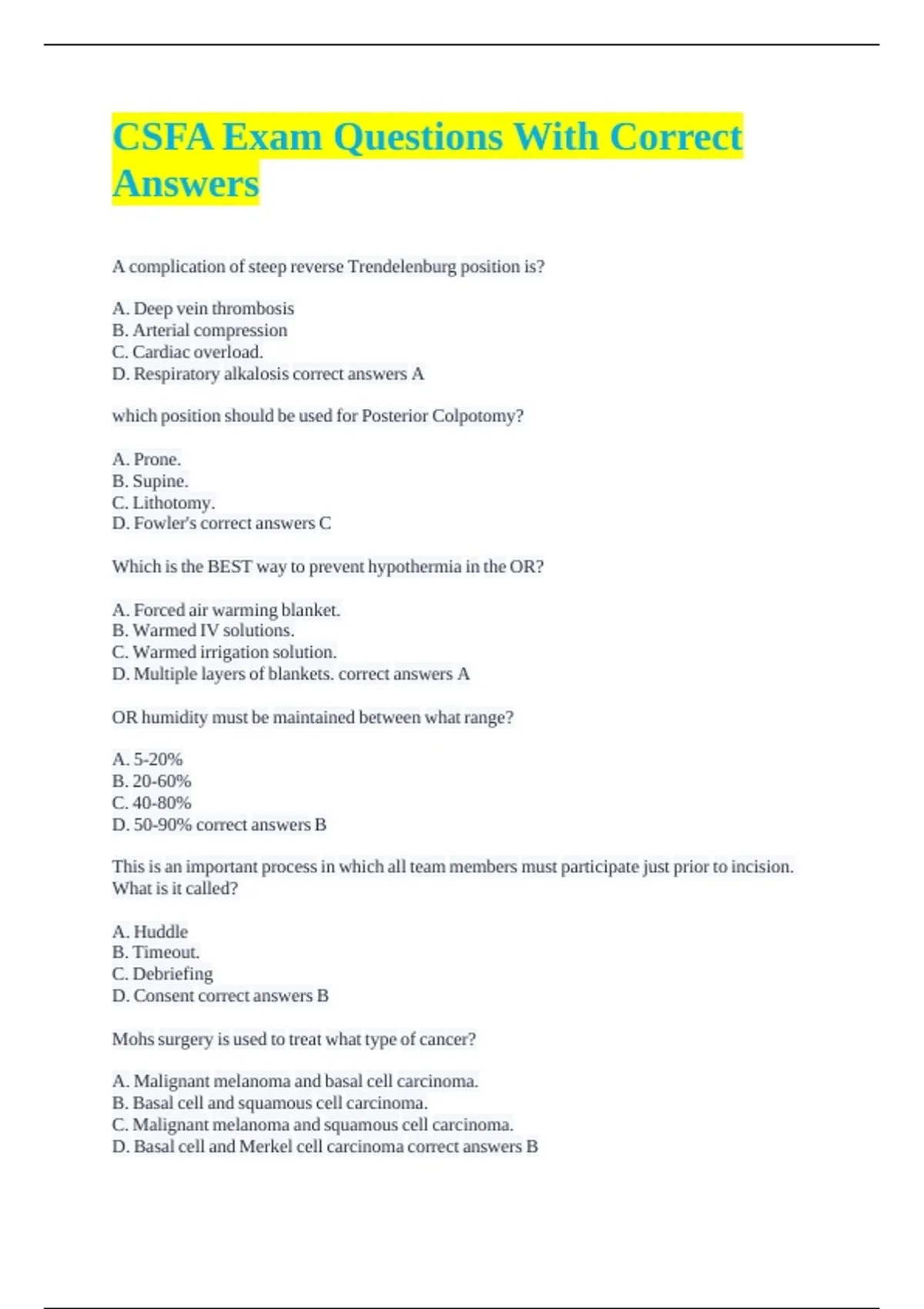 CSFA Exam Questions With Correct Answers

A complication of steep reverse Trendelenburg position is?

A. Deep vein thrombosis
B. Arterial compression
C. Cardiac overload.
D. Respiratory alkalosis correct answers A

which position should be used for Posterior Colpotomy?

A. Prone.
B. Supine.
C. Lithotomy.
D. Fowler's correct answers C

Which is the BEST way to prevent hypothermia in the OR?

A. Forced air warming blanket.
B. Warmed IV solutions.
C. Warmed irrigation solution.
D. Multiple layers of blankets. correct answers A

OR humidity must be maintained between what range?

A. 5-20%
B. 20-60%
C. 40-80%
D. 50-90% correct answers B

This is an important process in which all team members must participate just prior to incision. What is it called?

A. Huddle
B. Timeout.
C. Debriefing
D. Consent correct answers B

Mohs surgery is used to treat what type of cancer?

A. Malignant melanoma and basal cell carcinoma.
B. Basal cell and squamous cell carcinoma.
C. Malignant melanoma and squamous cell carcinoma.
D. Basal cell and Merkel cell carcinoma correct answers B